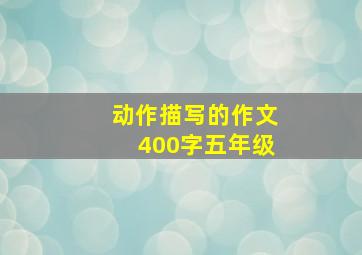 动作描写的作文
400字五年级